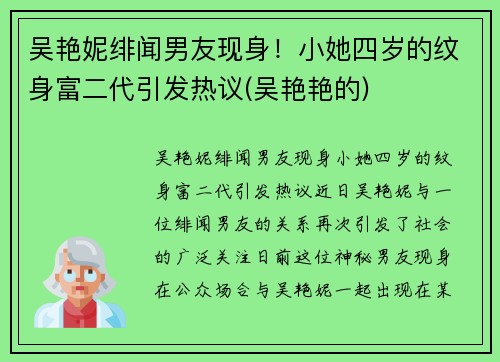 吴艳妮绯闻男友现身！小她四岁的纹身富二代引发热议(吴艳艳的)

吴艳妮绯闻男友现身小她四岁的纹身富二代引发热议近日吴艳妮与一位绯闻男友的关系再次引发了社会的广泛关注日前这位神秘男友现身在公众场合与吴艳妮一起出现在某